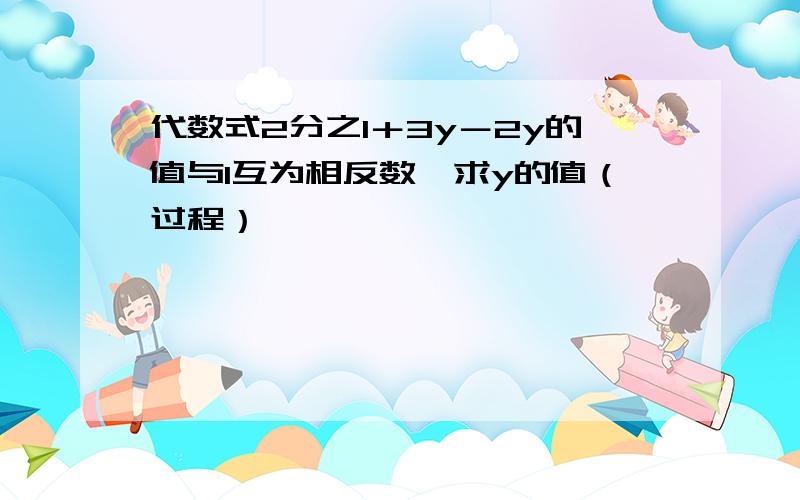 代数式2分之1＋3y－2y的值与1互为相反数，求y的值（过程）